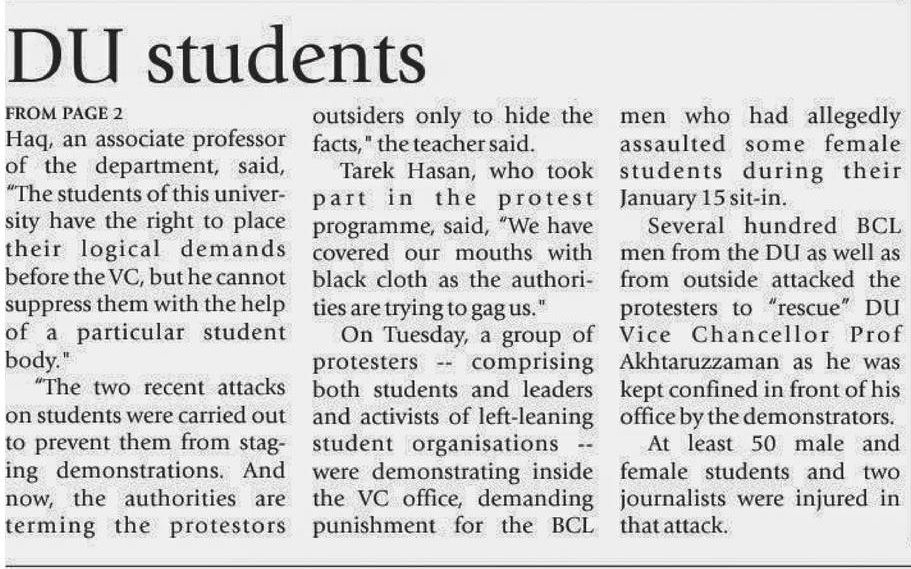 DU students

FROM PAGE 2

Haq, an associate professor of the department, said, "The students of this university have the right to place their logical demands before the VC, but he cannot suppress them with the help of a particular student body."

"The two recent attacks on students were carried out to prevent them from staging demonstrations. And now, the authorities are terming the protestors outsiders only to hide the facts," the teacher said.

Tarek Hasan, who took part in the protest programme, said, "We have covered our mouths with black cloth as the authorities are trying to gag us."

On Tuesday, a group of protesters -- comprising both students and leaders and activists of left-leaning student organisations -- were demonstrating inside the VC office, demanding punishment for the BCL men who had allegedly assaulted some female students during their January 15 sit-in.

Several hundred BCL men from the DU as well as from outside attacked the protesters to "rescue" DU Vice Chancellor Prof Akhtaruzzaman as he was kept confined in front of his office by the demonstrators.

At least 50 male and female students and two journalists were injured in that attack.